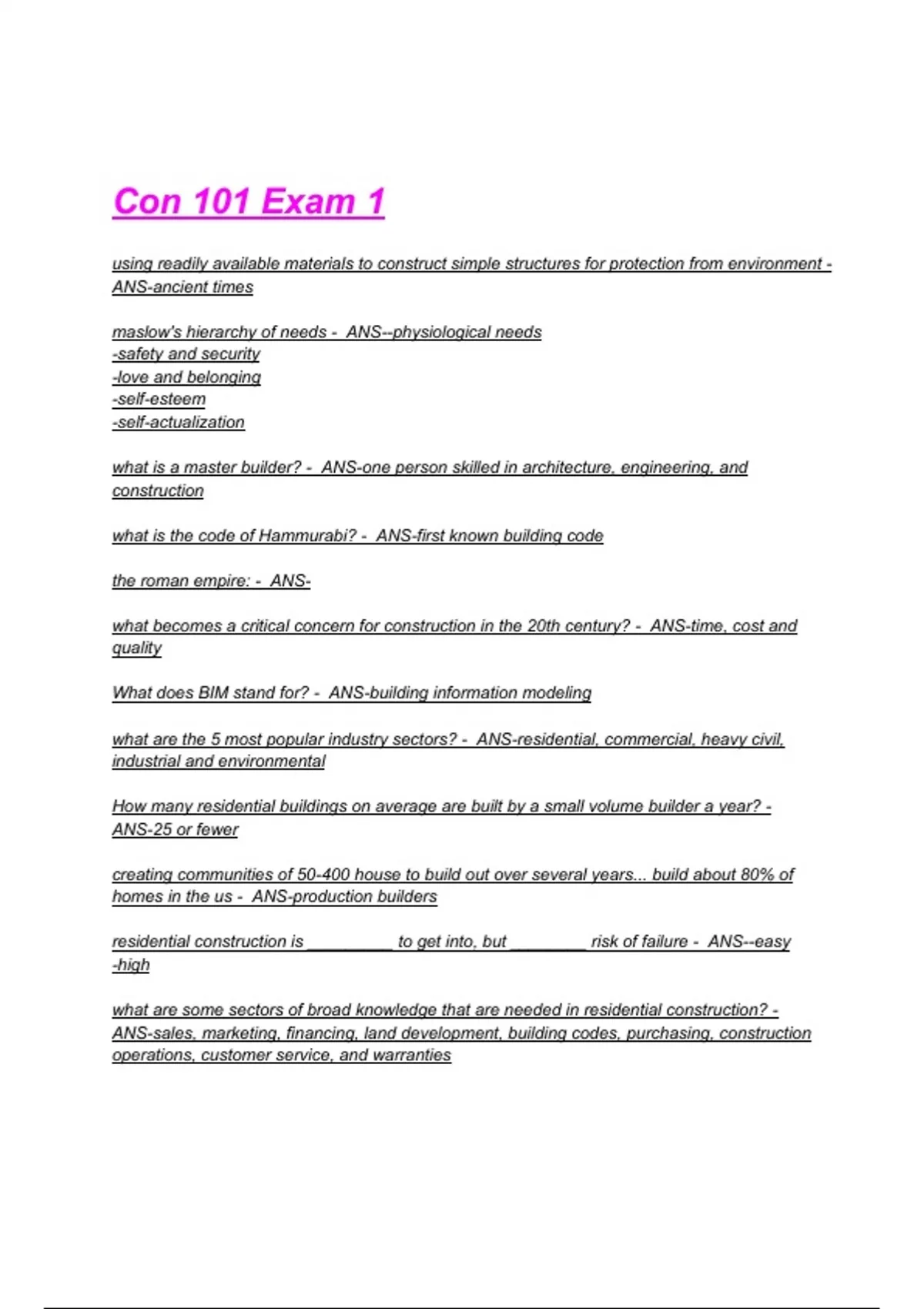 Con 101 Exam 1

using readily available materials to construct simple structures for protection from environment - ANS-ancient times

maslow's hierarchy of needs - ANS--physiological needs
-safety and security
-love and belonging
-self-esteem
-self-actualization

what is a master builder? - ANS-one person skilled in architecture, engineering, and construction

what is the code of Hammurabi? - ANS-first known building code

the roman empire: - ANS-

what becomes a critical concern for construction in the 20th century? - ANS-time, cost and quality

What does BIM stand for? - ANS-building information modeling

what are the 5 most popular industry sectors? - ANS-residential, commercial, heavy civil, industrial and environmental

How many residential buildings on average are built by a small volume builder a year? - ANS-25 or fewer

creating communities of 50-400 house to build out over several years... build about 80% of homes in the us - ANS-production builders

residential construction is _________ to get into, but ________ risk of failure - ANS--easy
-high

what are some sectors of broad knowledge that are needed in residential construction? - ANS-sales, marketing, financing, land development, building codes, purchasing, construction operations, customer service, and warranties